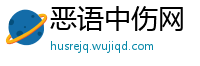 恶语中伤网
husrejq.wujiqd.com